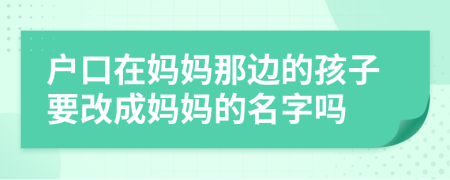 户口在妈妈那边的孩子要改成妈妈的名字吗